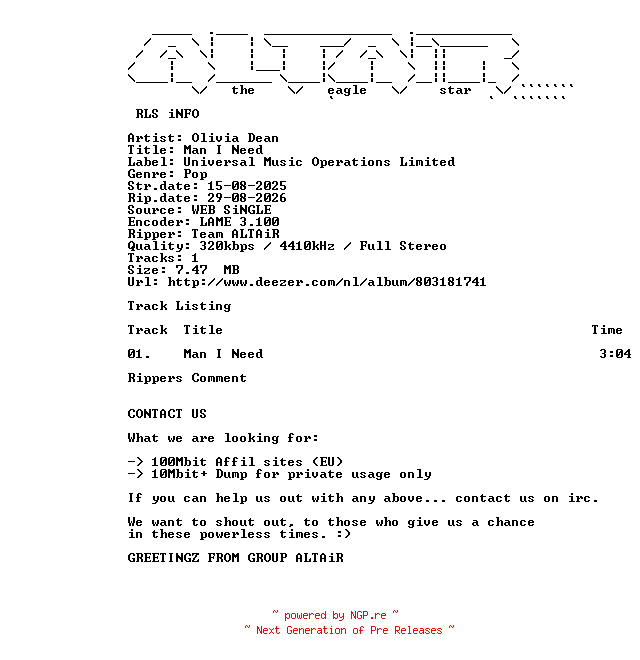 the eagle star

RLS iNFO

Artist: Olivia Dean
Title: Man I Need
Label: Universal Music Operations Limited
Genre: Pop
Str.date: 15-08-2025
Rip.date: 29-08-2026
Source: WEB SiNGLE
Encoder: LAME 3.100
Ripper: Team ALTAiR
Quality: 320kbps / 4410kHz / Full Stereo
Tracks: 1
Size: 7.47 MB
Url: http://www.deezer.com/nl/album/803181741

Track Listing

| Track | Title | Time |
|---|---|---|
| 01. | Man I Need | 3:04 |

Rippers Comment

CONTACT US

What we are looking for:

-> 100Mbit Affil sites (EU)
-> 10Mbit+ Dump for private usage only

If you can help us out with any above... contact us on irc.

We want to shout out, to those who give us a chance in these powerless times. :)

GREETINGZ FROM GROUP ALTAiR

~ powered by NGP.re ~
~ Next Generation of Pre Releases ~